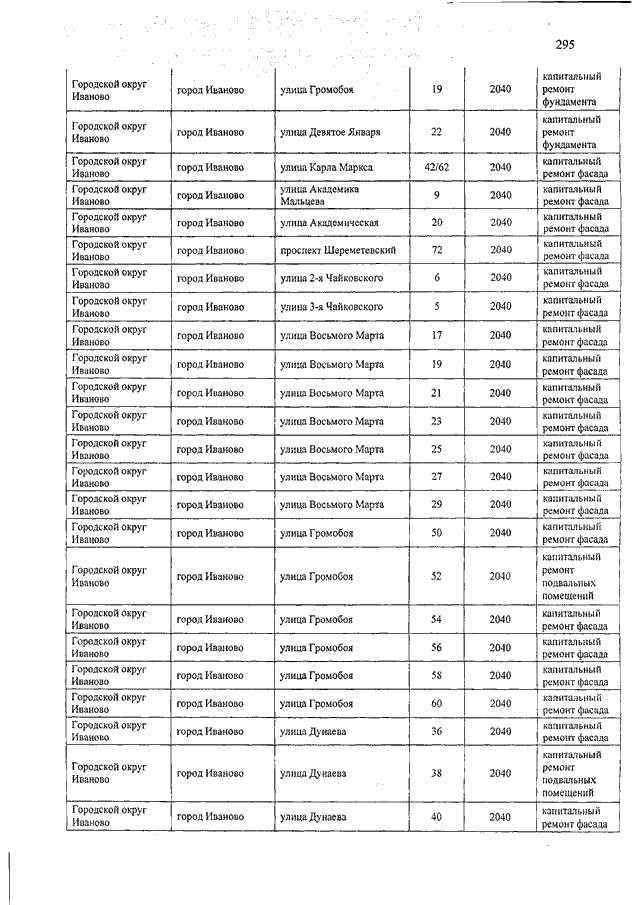 295

| | | | | | |
|---|---|---|---|---|---|
| Городской округ Иваново | город Иваново | улица Громобоя | 19 | 2040 | капитальный ремонт фундамента |
| Городской округ Иваново | город Иваново | улица Девятое Января | 22 | 2040 | капитальный ремонт фундамента |
| Городской округ Иваново | город Иваново | улица Карла Маркса | 42/62 | 2040 | капитальный ремонт фасада |
| Городской округ Иваново | город Иваново | улица Академика Мальцева | 9 | 2040 | капитальный ремонт фасада |
| Городской округ Иваново | город Иваново | улица Академическая | 20 | 2040 | капитальный ремонт фасада |
| Городской округ Иваново | город Иваново | проспект Шереметевский | 72 | 2040 | капитальный ремонт фасада |
| Городской округ Иваново | город Иваново | улица 2-я Чайковского | 6 | 2040 | капитальный ремонт фасада |
| Городской округ Иваново | город Иваново | улица 3-я Чайковского | 5 | 2040 | капитальный ремонт фасада |
| Городской округ Иваново | город Иваново | улица Восьмого Марта | 17 | 2040 | капитальный ремонт фасада |
| Городской округ Иваново | город Иваново | улица Восьмого Марта | 19 | 2040 | капитальный ремонт фасада |
| Городской округ Иваново | город Иваново | улица Восьмого Марта | 21 | 2040 | капитальный ремонт фасада |
| Городской округ Иваново | город Иваново | улица Восьмого Марта | 23 | 2040 | капитальный ремонт фасада |
| Городской округ Иваново | город Иваново | улица Восьмого Марта | 25 | 2040 | капитальный ремонт фасада |
| Городской округ Иваново | город Иваново | улица Восьмого Марта | 27 | 2040 | капитальный ремонт фасада |
| Городской округ Иваново | город Иваново | улица Восьмого Марта | 29 | 2040 | капитальный ремонт фасада |
| Городской округ Иваново | город Иваново | улица Громобоя | 50 | 2040 | капитальный ремонт фасада |
| Городской округ Иваново | город Иваново | улица Громобоя | 52 | 2040 | капитальный ремонт подвальных помещений |
| Городской округ Иваново | город Иваново | улица Громобоя | 54 | 2040 | капитальный ремонт фасада |
| Городской округ Иваново | город Иваново | улица Громобоя | 56 | 2040 | капитальный ремонт фасада |
| Городской округ Иваново | город Иваново | улица Громобоя | 58 | 2040 | капитальный ремонт фасада |
| Городской округ Иваново | город Иваново | улица Громобоя | 60 | 2040 | капитальный ремонт фасада |
| Городской округ Иваново | город Иваново | улица Дунаева | 36 | 2040 | капитальный ремонт фасада |
| Городской округ Иваново | город Иваново | улица Дунаева | 38 | 2040 | капитальный ремонт подвальных помещений |
| Городской округ Иваново | город Иваново | улица Дунаева | 40 | 2040 | капитальный ремонт фасада |